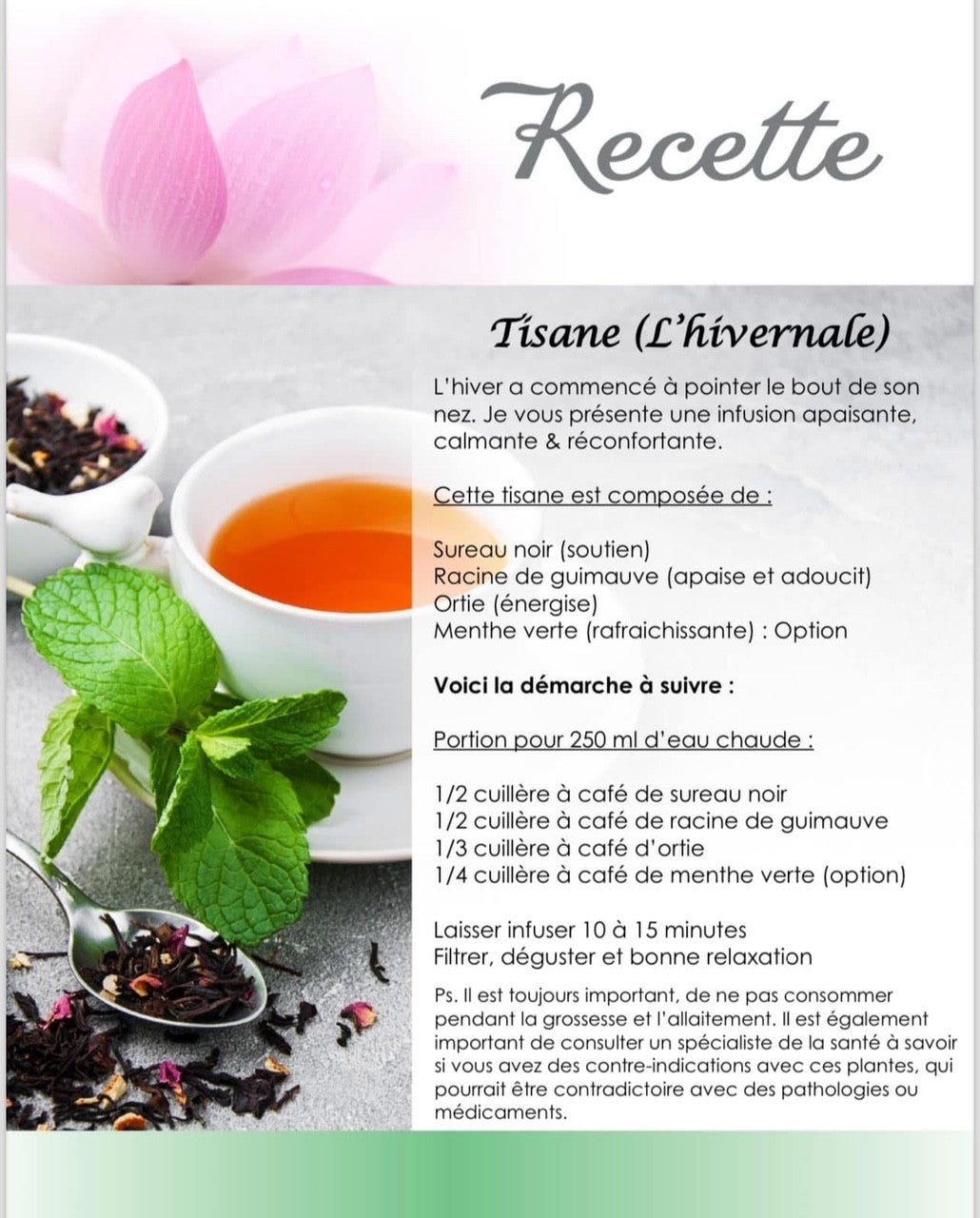 Recette

Tisane (L'hivernale)

L'hiver a commencé à pointer le bout de son nez. Je vous présente une infusion apaisante, calmante & réconfortante.

Cette tisane est composée de :

Sureau noir (soutien)
Racine de guimauve (apaise et adoucit)
Ortie (énergise)
Menthe verte (rafraichissante) : Option

Voici la démarche à suivre :

Portion pour 250 ml d'eau chaude :

1/2 cuillère à café de sureau noir
1/2 cuillère à café de racine de guimauve
1/3 cuillère à café d'ortie
1/4 cuillère à café de menthe verte (option)

Laisser infuser 10 à 15 minutes
Filtrer, déguster et bonne relaxation

Ps. Il est toujours important, de ne pas consommer pendant la grossesse et l'allaitement. Il est également important de consulter un spécialiste de la santé à savoir si vous avez des contre-indications avec ces plantes, qui pourrait être contradictoire avec des pathologies ou médicaments.